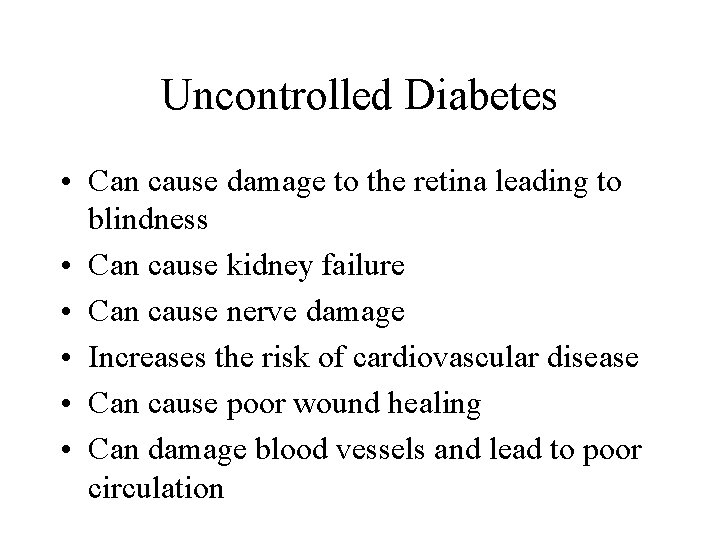 Uncontrolled Diabetes

• Can cause damage to the retina leading to blindness
• Can cause kidney failure
• Can cause nerve damage
• Increases the risk of cardiovascular disease
• Can cause poor wound healing
• Can damage blood vessels and lead to poor circulation